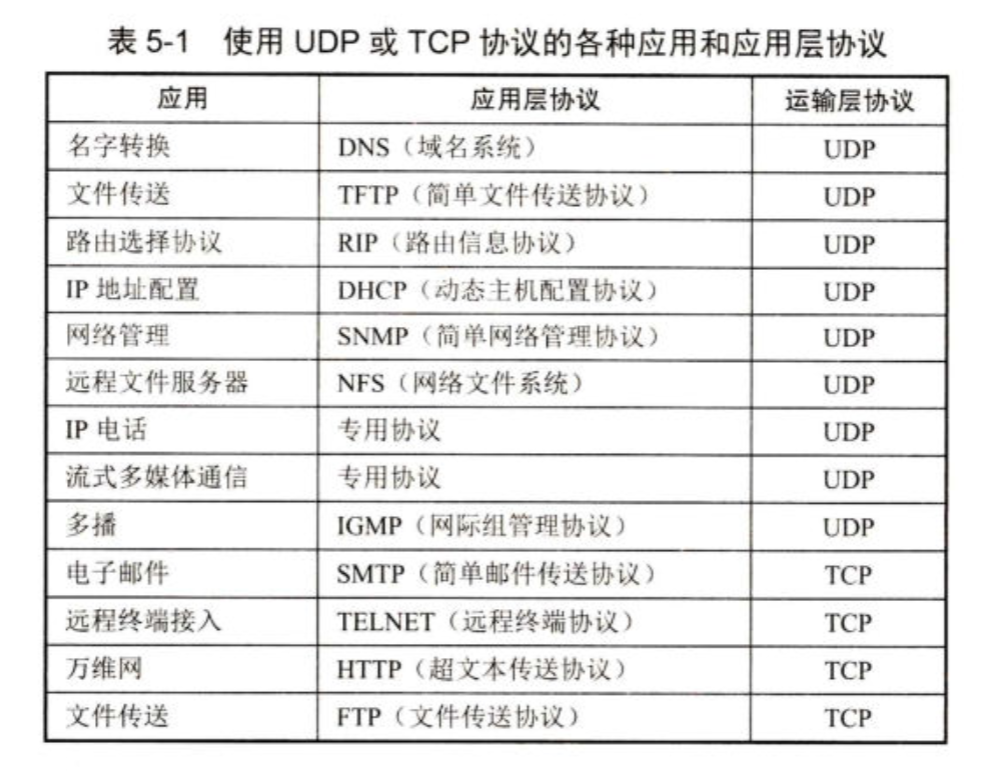 表 5-1 使用 UDP 或 TCP 协议的各种应用和应用层协议

| 应用 | 应用层协议 | 运输层协议 |
|---|---|---|
| 名字转换 | DNS（域名系统） | UDP |
| 文件传送 | TFTP（简单文件传送协议） | UDP |
| 路由选择协议 | RIP（路由信息协议） | UDP |
| IP 地址配置 | DHCP（动态主机配置协议） | UDP |
| 网络管理 | SNMP（简单网络管理协议） | UDP |
| 远程文件服务器 | NFS（网络文件系统） | UDP |
| IP 电话 | 专用协议 | UDP |
| 流式多媒体通信 | 专用协议 | UDP |
| 多播 | IGMP（网际组管理协议） | UDP |
| 电子邮件 | SMTP（简单邮件传送协议） | TCP |
| 远程终端接入 | TELNET（远程终端协议） | TCP |
| 万维网 | HTTP（超文本传送协议） | TCP |
| 文件传送 | FTP（文件传送协议） | TCP |